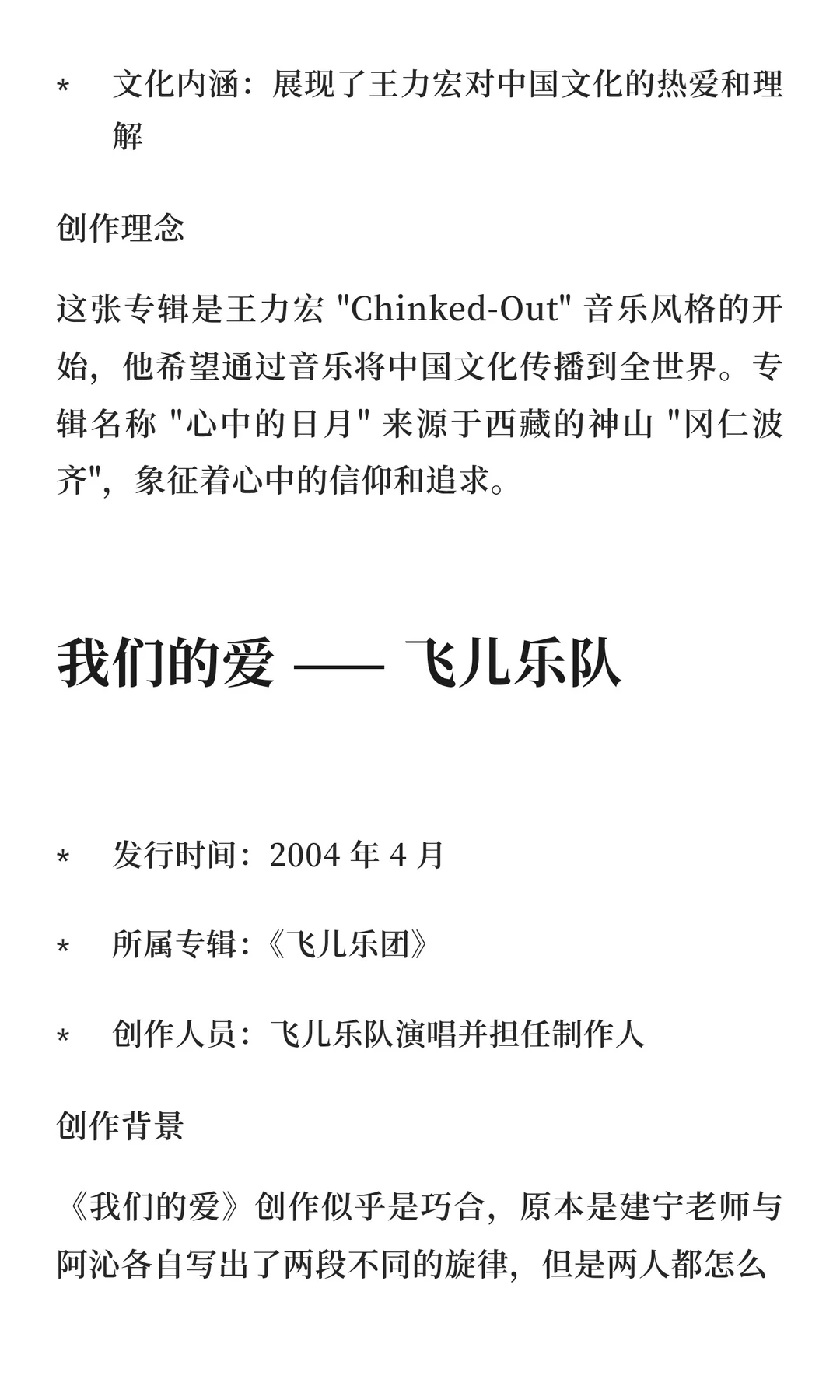 *　文化内涵：展现了王力宏对中国文化的热爱和理解

创作理念

这张专辑是王力宏 "Chinked-Out" 音乐风格的开始，他希望通过音乐将中国文化传播到全世界。专辑名称 "心中的日月" 来源于西藏的神山 "冈仁波齐"，象征着心中的信仰和追求。

我们的爱 —— 飞儿乐队

*　发行时间：2004 年 4 月

*　所属专辑：《飞儿乐团》

*　创作人员：飞儿乐队演唱并担任制作人

创作背景

《我们的爱》创作似乎是巧合，原本是建宁老师与阿沁各自写出了两段不同的旋律，但是两人都怎么